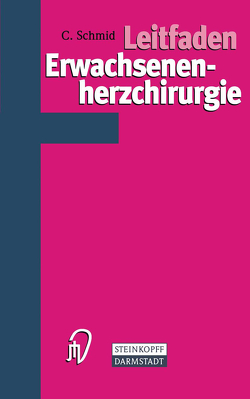 C. Schmid Leitfaden

Erwachsenenherzchirurgie

STEINKOPFF
DARMSTADT